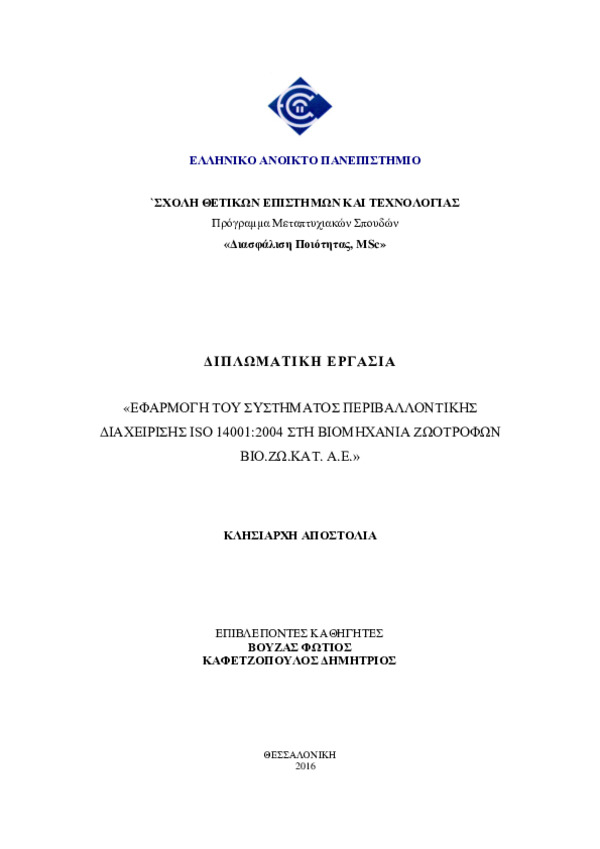 ΕΛΛΗΝΙΚΟ ΑΝΟΙΚΤΟ ΠΑΝΕΠΙΣΤΗΜΙΟ

`ΣΧΟΛΗ ΘΕΤΙΚΩΝ ΕΠΙΣΤΗΜΩΝ ΚΑΙ ΤΕΧΝΟΛΟΓΙΑΣ
Πρόγραμμα Μεταπτυχιακών Σπουδών
«Διασφάλιση Ποιότητας, MSc»

ΔΙΠΛΩΜΑΤΙΚΗ ΕΡΓΑΣΙΑ

«ΕΦΑΡΜΟΓΗ ΤΟΥ ΣΥΣΤΗΜΑΤΟΣ ΠΕΡΙΒΑΛΛΟΝΤΙΚΗΣ ΔΙΑΧΕΙΡΙΣΗΣ ISO 14001:2004 ΣΤΗ ΒΙΟΜΗΧΑΝΙΑ ΖΩΟΤΡΟΦΩΝ ΒΙΟ.ΖΩ.ΚΑΤ. Α.Ε.»

ΚΛΗΣΙΑΡΧΗ ΑΠΟΣΤΟΛΙΑ

ΕΠΙΒΛΕΠΟΝΤΕΣ ΚΑΘΗΓΗΤΕΣ
ΒΟΥΖΑΣ ΦΩΤΙΟΣ
ΚΑΦΕΤΖΟΠΟΥΛΟΣ ΔΗΜΗΤΡΙΟΣ

ΘΕΣΣΑΛΟΝΙΚΗ
2016